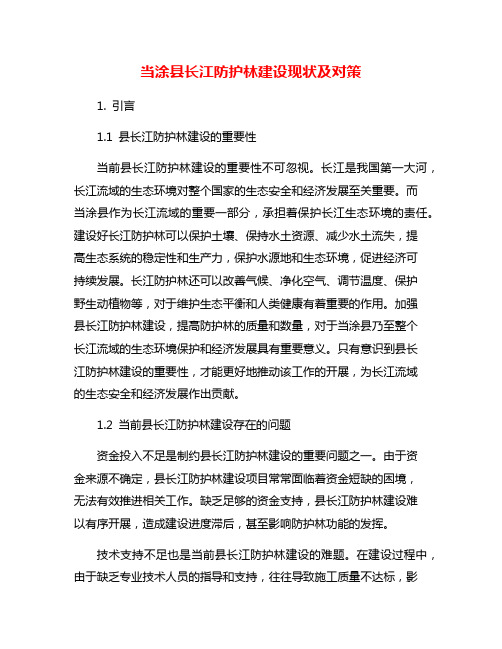 当涂县长江防护林建设现状及对策

1. 引言

1.1 县长江防护林建设的重要性

当前县长江防护林建设的重要性不可忽视。长江是我国第一大河，长江流域的生态环境对整个国家的生态安全和经济发展至关重要。而当涂县作为长江流域的重要一部分，承担着保护长江生态环境的责任。建设好长江防护林可以保护土壤、保持水土资源、减少水土流失，提高生态系统的稳定性和生产力，保护水源地和生态环境，促进经济可持续发展。长江防护林还可以改善气候、净化空气、调节温度、保护野生动植物等，对于维护生态平衡和人类健康有着重要的作用。加强县长江防护林建设，提高防护林的质量和数量，对于当涂县乃至整个长江流域的生态环境保护和经济发展具有重要意义。只有意识到县长江防护林建设的重要性，才能更好地推动该工作的开展，为长江流域的生态安全和经济发展作出贡献。

1.2 当前县长江防护林建设存在的问题

资金投入不足是制约县长江防护林建设的重要问题之一。由于资金来源不确定，县长江防护林建设项目常常面临着资金短缺的困境，无法有效推进相关工作。缺乏足够的资金支持，县长江防护林建设难以有序开展，造成建设进度滞后，甚至影响防护林功能的发挥。

技术支持不足也是当前县长江防护林建设的难题。在建设过程中，由于缺乏专业技术人员的指导和支持，往往导致施工质量不达标，影